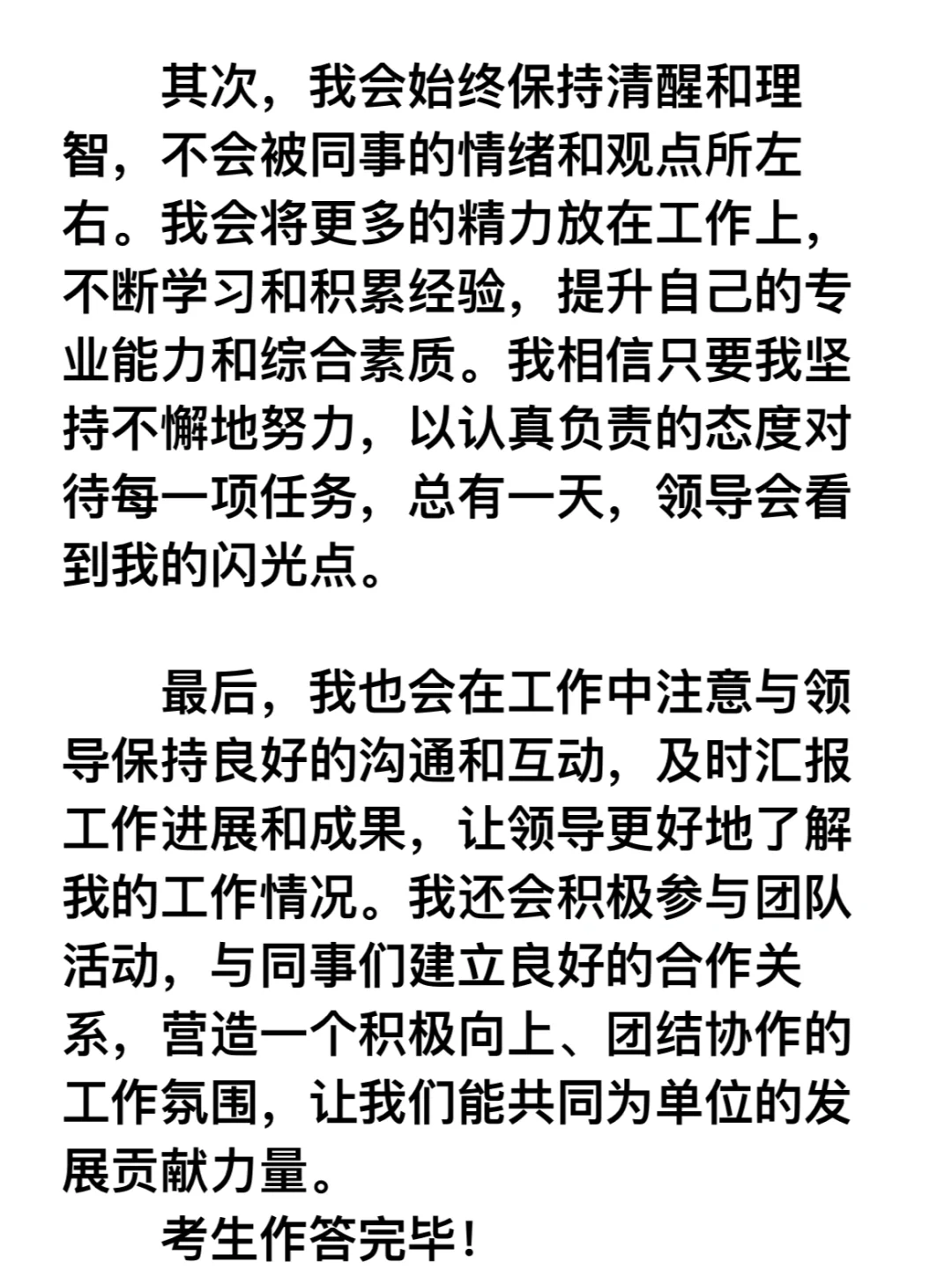 其次，我会始终保持清醒和理智，不会被同事的情绪和观点所左右。我会将更多的精力放在工作上，不断学习和积累经验，提升自己的专业能力和综合素质。我相信只要我坚持不懈地努力，以认真负责的态度对待每一项任务，总有一天，领导会看到我的闪光点。

最后，我也会在工作中注意与领导保持良好的沟通和互动，及时汇报工作进展和成果，让领导更好地了解我的工作情况。我还会积极参与团队活动，与同事们建立良好的合作关系，营造一个积极向上、团结协作的工作氛围，让我们能共同为单位的发展贡献力量。

考生作答完毕！